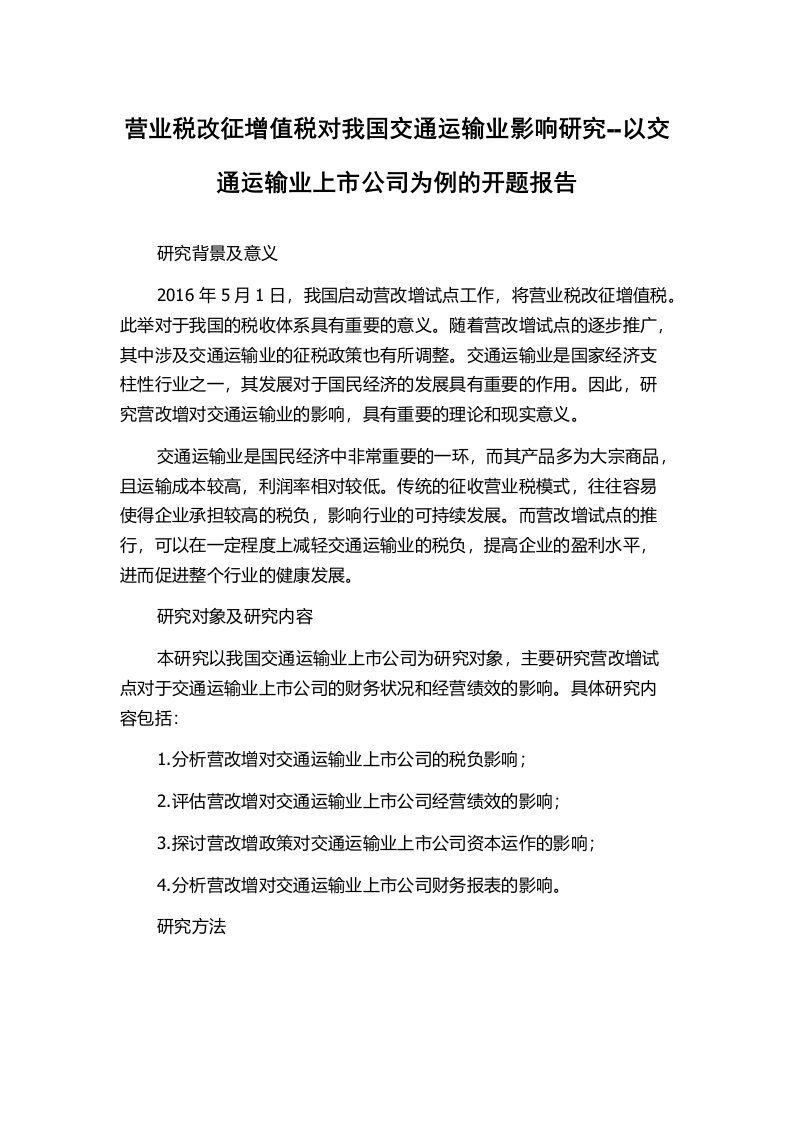 营业税改征增值税对我国交通运输业影响研究--以交通运输业上市公司为例的开题报告

研究背景及意义

2016 年 5 月 1 日，我国启动营改增试点工作，将营业税改征增值税。此举对于我国的税收体系具有重要的意义。随着营改增试点的逐步推广，其中涉及交通运输业的征税政策也有所调整。交通运输业是国家经济支柱性行业之一，其发展对于国民经济的发展具有重要的作用。因此，研究营改增对交通运输业的影响，具有重要的理论和现实意义。

交通运输业是国民经济中非常重要的一环，而其产品多为大宗商品，且运输成本较高，利润率相对较低。传统的征收营业税模式，往往容易使得企业承担较高的税负，影响行业的可持续发展。而营改增试点的推行，可以在一定程度上减轻交通运输业的税负，提高企业的盈利水平，进而促进整个行业的健康发展。

研究对象及研究内容

本研究以我国交通运输业上市公司为研究对象，主要研究营改增试点对于交通运输业上市公司的财务状况和经营绩效的影响。具体研究内容包括：

1.分析营改增对交通运输业上市公司的税负影响；

2.评估营改增对交通运输业上市公司经营绩效的影响；

3.探讨营改增政策对交通运输业上市公司资本运作的影响；

4.分析营改增对交通运输业上市公司财务报表的影响。

研究方法